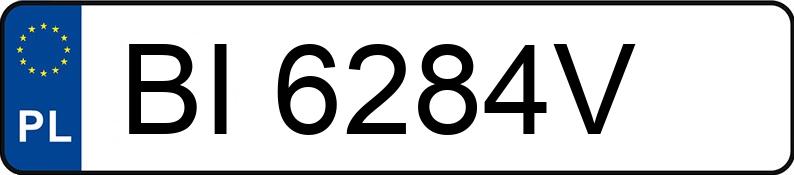 PL
BI 6284V